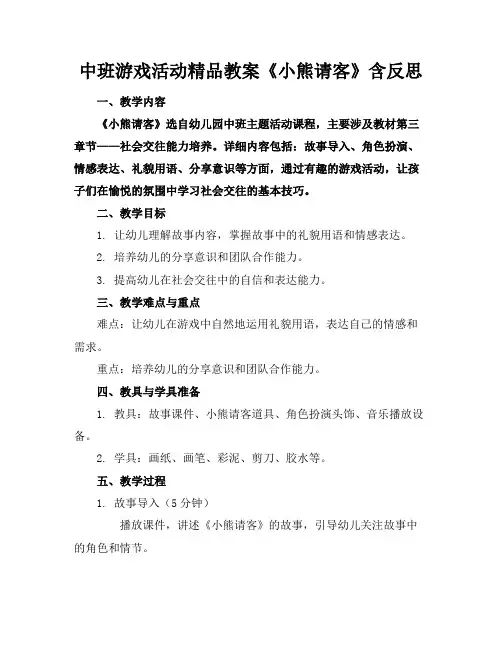 中班游戏活动精品教案《小熊请客》含反思

一、教学内容

《小熊请客》选自幼儿园中班主题活动课程，主要涉及教材第三章节——社会交往能力培养。详细内容包括：故事导入、角色扮演、情感表达、礼貌用语、分享意识等方面，通过有趣的游戏活动，让孩子们在愉悦的氛围中学习社会交往的基本技巧。

二、教学目标

1. 让幼儿理解故事内容，掌握故事中的礼貌用语和情感表达。

2. 培养幼儿的分享意识和团队合作能力。

3. 提高幼儿在社会交往中的自信和表达能力。

三、教学难点与重点

难点：让幼儿在游戏中自然地运用礼貌用语，表达自己的情感和需求。

重点：培养幼儿的分享意识和团队合作能力。

四、教具与学具准备

1. 教具：故事课件、小熊请客道具、角色扮演头饰、音乐播放设备。

2. 学具：画纸、画笔、彩泥、剪刀、胶水等。

五、教学过程

1. 故事导入（5 分钟）

播放课件，讲述《小熊请客》的故事，引导幼儿关注故事中的角色和情节。